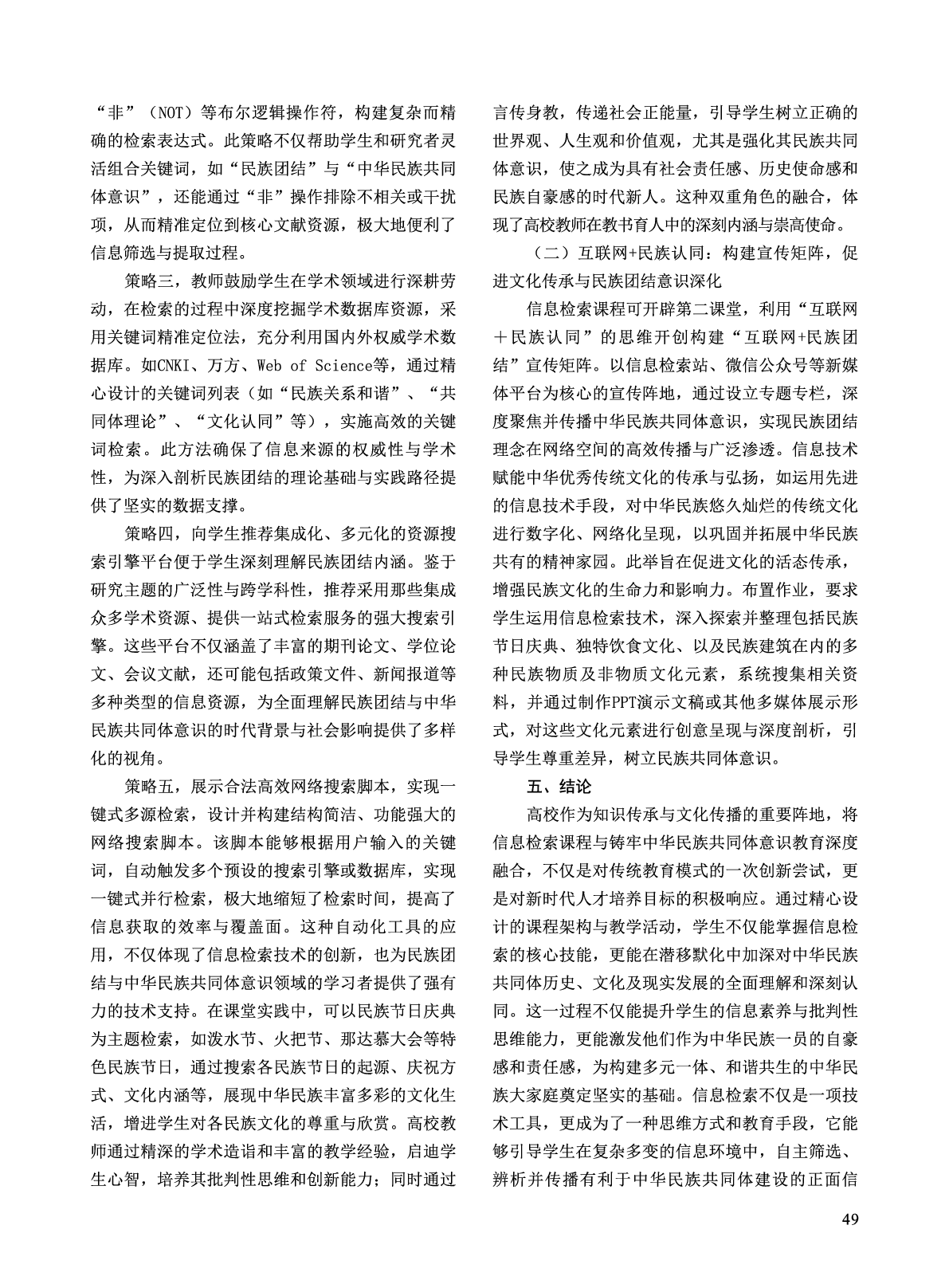 “非”（NOT）等布尔逻辑操作符，构建复杂而精确的检索表达式。此策略不仅帮助学生和研究者灵活组合关键词，如“民族团结”与“中华民族共同体意识”，还能通过“非”操作排除不相关或干扰项，从而精准定位到核心文献资源，极大地便利了信息筛选与提取过程。

策略三，教师鼓励学生在学术领域进行深耕劳动，在检索的过程中深度挖掘学术数据库资源，采用关键词精准定位法，充分利用国内外权威学术数据库。如CNKI、万方、Web of Science等，通过精心设计的关键词列表（如“民族关系和谐”、“共同体理论”、“文化认同”等），实施高效的关键词检索。此方法确保了信息来源的权威性与学术性，为深入剖析民族团结的理论基础与实践路径提供了坚实的数据支撑。

策略四，向学生推荐集成化、多元化的资源搜索引擎平台便于学生深刻理解民族团结内涵。鉴于研究主题的广泛性与跨学科性，推荐采用那些集成众多学术资源、提供一站式检索服务的强大搜索引擎。这些平台不仅涵盖了丰富的期刊论文、学位论文、会议文献，还可能包括政策文件、新闻报道等多种类型的信息资源，为全面理解民族团结与中华民族共同体意识的时代背景与社会影响提供了多样化的视角。

策略五，展示合法高效网络搜索脚本，实现一键式多源检索，设计并构建结构简洁、功能强大的网络搜索脚本。该脚本能够根据用户输入的关键词，自动触发多个预设的搜索引擎或数据库，实现一键式并行检索，极大地缩短了检索时间，提高了信息获取的效率与覆盖面。这种自动化工具的应用，不仅体现了信息检索技术的创新，也为民族团结与中华民族共同体意识领域的学习者提供了强有力的技术支持。在课堂实践中，可以民族节日庆典为主题检索，如泼水节、火把节、那达慕大会等特色民族节日，通过搜索各民族节日的起源、庆祝方式、文化内涵等，展现中华民族丰富多彩的文化生活，增进学生对各民族文化的尊重与欣赏。高校教师通过精深的学术造诣和丰富的教学经验，启迪学生心智，培养其批判性思维和创新能力；同时通过言传身教，传递社会正能量，引导学生树立正确的世界观、人生观和价值观，尤其是强化其民族共同体意识，使之成为具有社会责任感、历史使命感和民族自豪感的时代新人。这种双重角色的融合，体现了高校教师在教书育人中的深刻内涵与崇高使命。

（二）互联网+民族认同：构建宣传矩阵，促进文化传承与民族团结意识深化

信息检索课程可开辟第二课堂，利用“互联网＋民族认同”的思维开创构建“互联网+民族团结”宣传矩阵。以信息检索站、微信公众号等新媒体平台为核心的宣传阵地，通过设立专题专栏，深度聚焦并传播中华民族共同体意识，实现民族团结理念在网络空间的高效传播与广泛渗透。信息技术赋能中华优秀传统文化的传承与弘扬，如运用先进的信息技术手段，对中华民族悠久灿烂的传统文化进行数字化、网络化呈现，以巩固并拓展中华民族共有的精神家园。此举旨在促进文化的活态传承，增强民族文化的生命力和影响力。布置作业，要求学生运用信息检索技术，深入探索并整理包括民族节日庆典、独特饮食文化、以及民族建筑在内的多种民族物质及非物质文化元素，系统搜集相关资料，并通过制作PPT演示文稿或其他多媒体展示形式，对这些文化元素进行创意呈现与深度剖析，引导学生尊重差异，树立民族共同体意识。

五、结论

高校作为知识传承与文化传播的重要阵地，将信息检索课程与铸牢中华民族共同体意识教育深度融合，不仅是对传统教育模式的一次创新尝试，更是对新时代人才培养目标的积极响应。通过精心设计的课程架构与教学活动，学生不仅能掌握信息检索的核心技能，更能在潜移默化中加深对中华民族共同体历史、文化及现实发展的全面理解和深刻认同。这一过程不仅能提升学生的信息素养与批判性思维能力，更能激发他们作为中华民族一员的自豪感和责任感，为构建多元一体、和谐共生的中华民族大家庭奠定坚实的基础。信息检索不仅是一项技术工具，更成为了一种思维方式和教育手段，它能够引导学生在复杂多变的信息环境中，自主筛选、辨析并传播有利于中华民族共同体建设的正面信

49